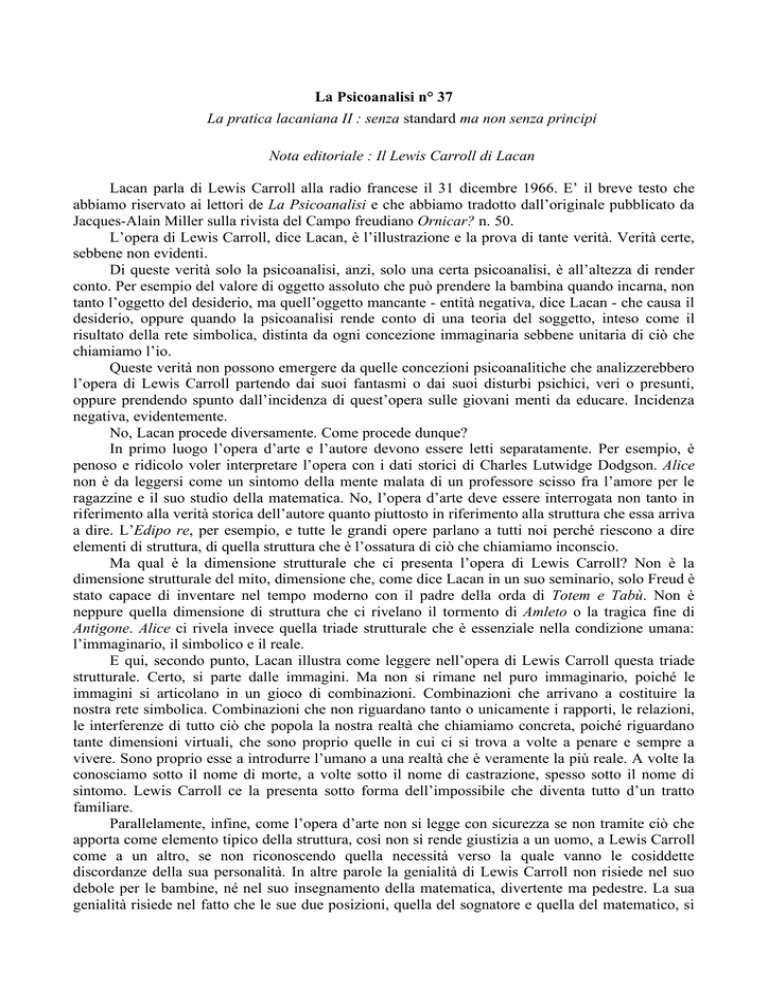 La Psicoanalisi n° 37

La pratica lacaniana II : senza standard ma non senza principi

Nota editoriale : Il Lewis Carroll di Lacan

Lacan parla di Lewis Carroll alla radio francese il 31 dicembre 1966. E' il breve testo che abbiamo riservato ai lettori de La Psicoanalisi e che abbiamo tradotto dall'originale pubblicato da Jacques-Alain Miller sulla rivista del Campo freudiano Ornicar? n. 50.

L'opera di Lewis Carroll, dice Lacan, è l'illustrazione e la prova di tante verità. Verità certe, sebbene non evidenti.

Di queste verità solo la psicoanalisi, anzi, solo una certa psicoanalisi, è all'altezza di render conto. Per esempio del valore di oggetto assoluto che può prendere la bambina quando incarna, non tanto l'oggetto del desiderio, ma quell'oggetto mancante - entità negativa, dice Lacan - che causa il desiderio, oppure quando la psicoanalisi rende conto di una teoria del soggetto, inteso come il risultato della rete simbolica, distinta da ogni concezione immaginaria sebbene unitaria di ciò che chiamiamo l'io.

Queste verità non possono emergere da quelle concezioni psicoanalitiche che analizzerebbero l'opera di Lewis Carroll partendo dai suoi fantasmi o dai suoi disturbi psichici, veri o presunti, oppure prendendo spunto dall'incidenza di quest'opera sulle giovani menti da educare. Incidenza negativa, evidentemente.

No, Lacan procede diversamente. Come procede dunque?

In primo luogo l'opera d'arte e l'autore devono essere letti separatamente. Per esempio, è penoso e ridicolo voler interpretare l'opera con i dati storici di Charles Lutwidge Dodgson. Alice non è da leggersi come un sintomo della mente malata di un professore scisso fra l'amore per le ragazzine e il suo studio della matematica. No, l'opera d'arte deve essere interrogata non tanto in riferimento alla verità storica dell'autore quanto piuttosto in riferimento alla struttura che essa arriva a dire. L'Edipo re, per esempio, e tutte le grandi opere parlano a tutti noi perché riescono a dire elementi di struttura, di quella struttura che è l'ossatura di ciò che chiamiamo inconscio.

Ma qual è la dimensione strutturale che ci presenta l'opera di Lewis Carroll? Non è la dimensione strutturale del mito, dimensione che, come dice Lacan in un suo seminario, solo Freud è stato capace di inventare nel tempo moderno con il padre della orda di Totem e Tabù. Non è neppure quella dimensione di struttura che ci rivelano il tormento di Amleto o la tragica fine di Antigone. Alice ci rivela invece quella triade strutturale che è essenziale nella condizione umana: l'immaginario, il simbolico e il reale.

E qui, secondo punto, Lacan illustra come leggere nell'opera di Lewis Carroll questa triade strutturale. Certo, si parte dalle immagini. Ma non si rimane nel puro immaginario, poiché le immagini si articolano in un gioco di combinazioni. Combinazioni che arrivano a costituire la nostra rete simbolica. Combinazioni che non riguardano tanto o unicamente i rapporti, le relazioni, le interferenze di tutto ciò che popola la nostra realtà che chiamiamo concreta, poiché riguardano tante dimensioni virtuali, che sono proprio quelle in cui ci si trova a volte a penare e sempre a vivere. Sono proprio esse a introdurre l'umano a una realtà che è veramente la più reale. A volte la conosciamo sotto il nome di morte, a volte sotto il nome di castrazione, spesso sotto il nome di sintomo. Lewis Carroll ce la presenta sotto forma dell'impossibile che diventa tutto d'un tratto familiare.

Parallelamente, infine, come l'opera d'arte non si legge con sicurezza se non tramite ciò che apporta come elemento tipico della struttura, così non si rende giustizia a un uomo, a Lewis Carroll come a un altro, se non riconoscendo quella necessità verso la quale vanno le cosiddette discordanze della sua personalità. In altre parole la genialità di Lewis Carroll non risiede nel suo debole per le bambine, né nel suo insegnamento della matematica, divertente ma pedestre. La sua genialità risiede nel fatto che le sue due posizioni, quella del sognatore e quella del matematico, si